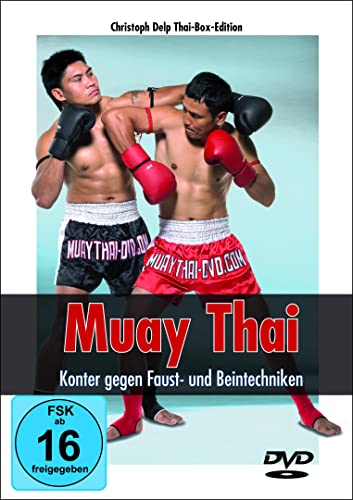 Christoph Delp Thai-Box-Edition

MUAYTHAI-DVD.COM

MUAYTHAI-DVD.COM

Muay Thai

Konter gegen Faust- und Beintechniken

FSK ab 16 freigegeben

DVD